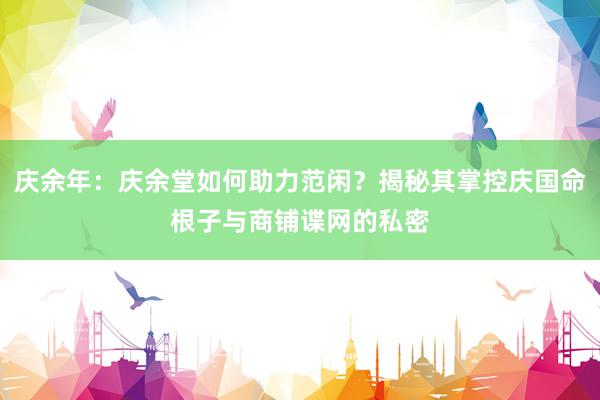 庆余年：庆余堂如何助力范闲？揭秘其掌控庆国命根子与商铺谍网的私密